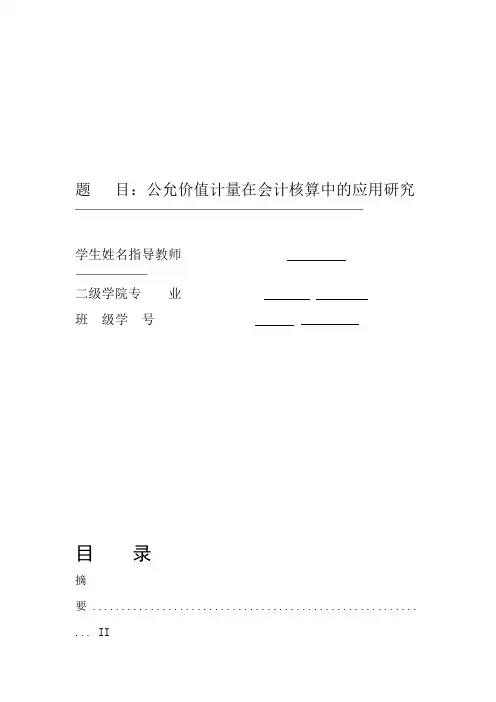 题 目：公允价值计量在会计核算中的应用研究

学生姓名指导教师 ____
____

二级学院专 业 ____ ____

班 级学 号 ____ ____

目 录

摘

要 II